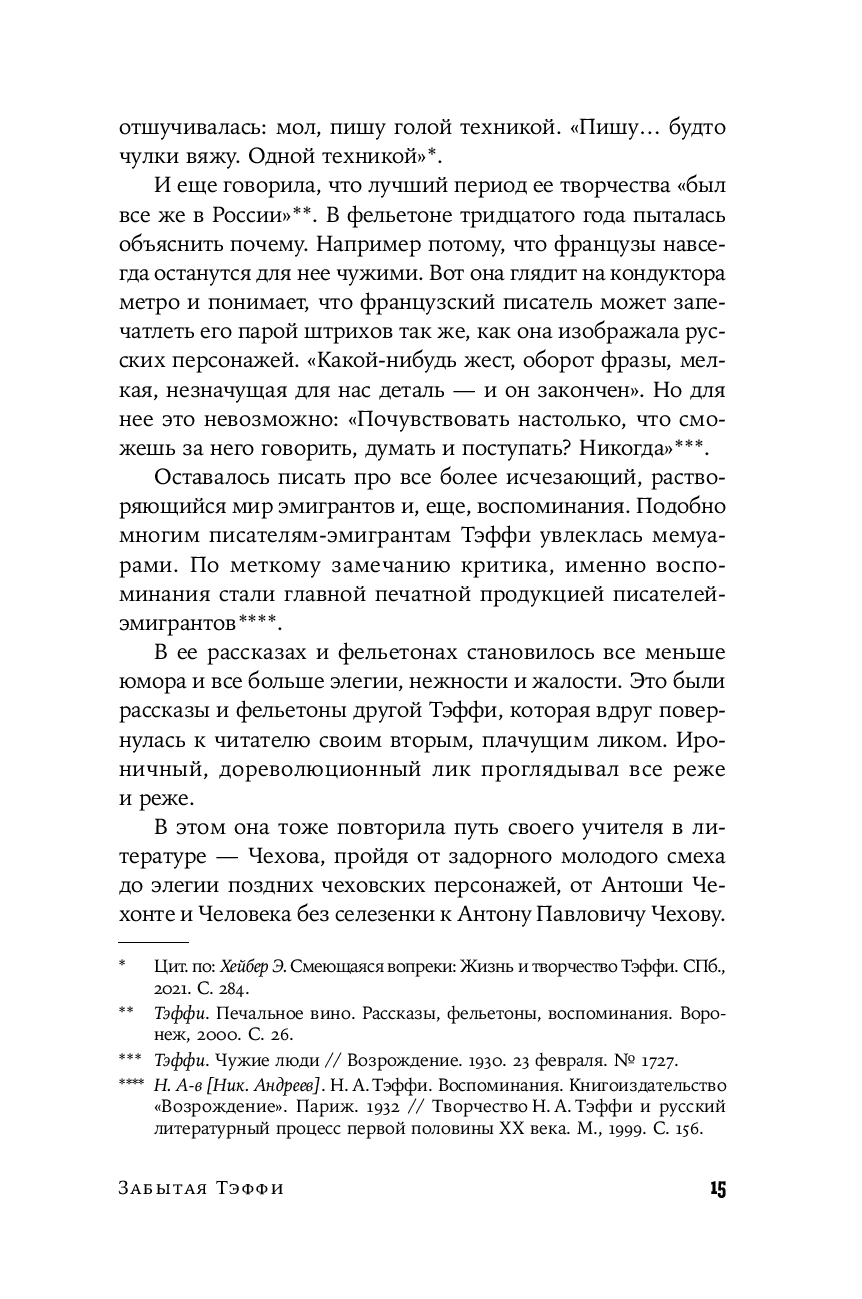 отшучивалась: мол, пишу голой техникой. «Пишу… будто чулки вяжу. Одной техникой»*.

И еще говорила, что лучший период ее творчества «был все же в России»**. В фельетоне тридцатого года пыталась объяснить почему. Например потому, что французы навсегда останутся для нее чужими. Вот она глядит на кондуктора метро и понимает, что французский писатель может запечатлеть его парой штрихов так же, как она изображала русских персонажей. «Какой-нибудь жест, оборот фразы, мелкая, незначущая для нас деталь — и он закончен». Но для нее это невозможно: «Почувствовать настолько, что сможешь за него говорить, думать и поступать? Никогда»***.

Оставалось писать про все более исчезающий, растворяющийся мир эмигрантов и, еще, воспоминания. Подобно многим писателям-эмигрантам Тэффи увлеклась мемуарами. По меткому замечанию критика, именно воспоминания стали главной печатной продукцией писателей-эмигрантов****.

В ее рассказах и фельетонах становилось все меньше юмора и все больше элегии, нежности и жалости. Это были рассказы и фельетоны другой Тэффи, которая вдруг повернулась к читателю своим вторым, плачущим ликом. Ироничный, дореволюционный лик проглядывал все реже и реже.

В этом она тоже повторила путь своего учителя в литературе — Чехова, пройдя от задорного молодого смеха до элегии поздних чеховских персонажей, от Антоши Чехонте и Человека без селезенки к Антону Павловичу Чехову.

* Цит. по: Хейбер Э. Смеющаяся вопреки: Жизнь и творчество Тэффи. СПб., 2021. С. 284.

** Тэффи. Печальное вино. Рассказы, фельетоны, воспоминания. Воронеж, 2000. С. 26.

*** Тэффи. Чужие люди // Возрождение. 1930. 23 февраля. № 1727.

**** Н. А-в [Ник. Андреев]. Н. А. Тэффи. Воспоминания. Книгоиздательство «Возрождение». Париж. 1932 // Творчество Н. А. Тэффи и русский литературный процесс первой половины XX века. М., 1999. С. 156.

Забытая Тэффи 15